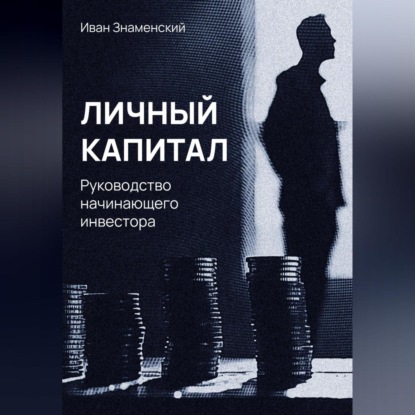 Иван Знаменский

ЛИЧНЫЙ КАПИТАЛ

Руководство начинающего инвестора